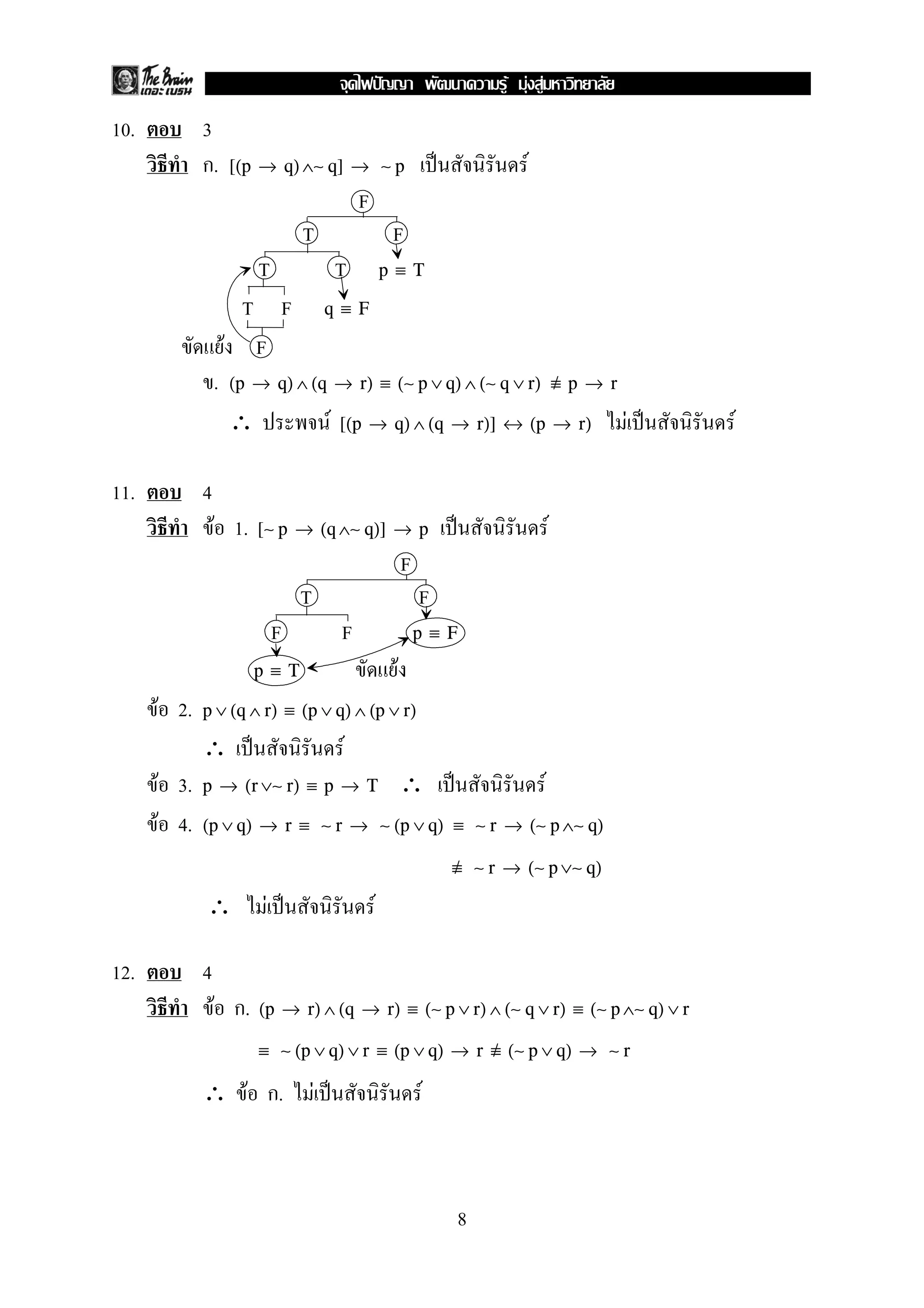 The Brain เดอะ เบรน จุดไฟปัญญา พัฒนาความรู้ มุ่งสู่มหาวิทยาลัย

10. ตอบ 3

วิธีทำ ก. $[(p \rightarrow q) \wedge \sim q] \rightarrow \sim p$ เป็นสัจนิรันดร์

F
T F
T T $p \equiv T$
T F $q \equiv F$
ขัดแย้ง F

ข. $(p \rightarrow q) \wedge (q \rightarrow r) \equiv (\sim p \vee q) \wedge (\sim q \vee r) \not\equiv p \rightarrow r$

$\therefore$ ประพจน์ $[(p \rightarrow q) \wedge (q \rightarrow r)] \leftrightarrow (p \rightarrow r)$ ไม่เป็นสัจนิรันดร์

11. ตอบ 4

วิธีทำ ข้อ 1. $[\sim p \rightarrow (q \wedge \sim q)] \rightarrow p$ เป็นสัจนิรันดร์

F
T F
F F $p \equiv F$
$p \equiv T$ ขัดแย้ง

ข้อ 2. $p \vee (q \wedge r) \equiv (p \vee q) \wedge (p \vee r)$

$\therefore$ เป็นสัจนิรันดร์

ข้อ 3. $p \rightarrow (r \vee \sim r) \equiv p \rightarrow T$ $\therefore$ เป็นสัจนิรันดร์

ข้อ 4. $(p \vee q) \rightarrow r \equiv \sim r \rightarrow \sim (p \vee q) \equiv \sim r \rightarrow (\sim p \wedge \sim q)$

$\not\equiv \sim r \rightarrow (\sim p \vee \sim q)$

$\therefore$ ไม่เป็นสัจนิรันดร์

12. ตอบ 4

วิธีทำ ข้อ ก. $(p \rightarrow r) \wedge (q \rightarrow r) \equiv (\sim p \vee r) \wedge (\sim q \vee r) \equiv (\sim p \wedge \sim q) \vee r$

$\equiv \sim (p \vee q) \vee r \equiv (p \vee q) \rightarrow r \not\equiv (\sim p \vee q) \rightarrow \sim r$

$\therefore$ ข้อ ก. ไม่เป็นสัจนิรันดร์

8